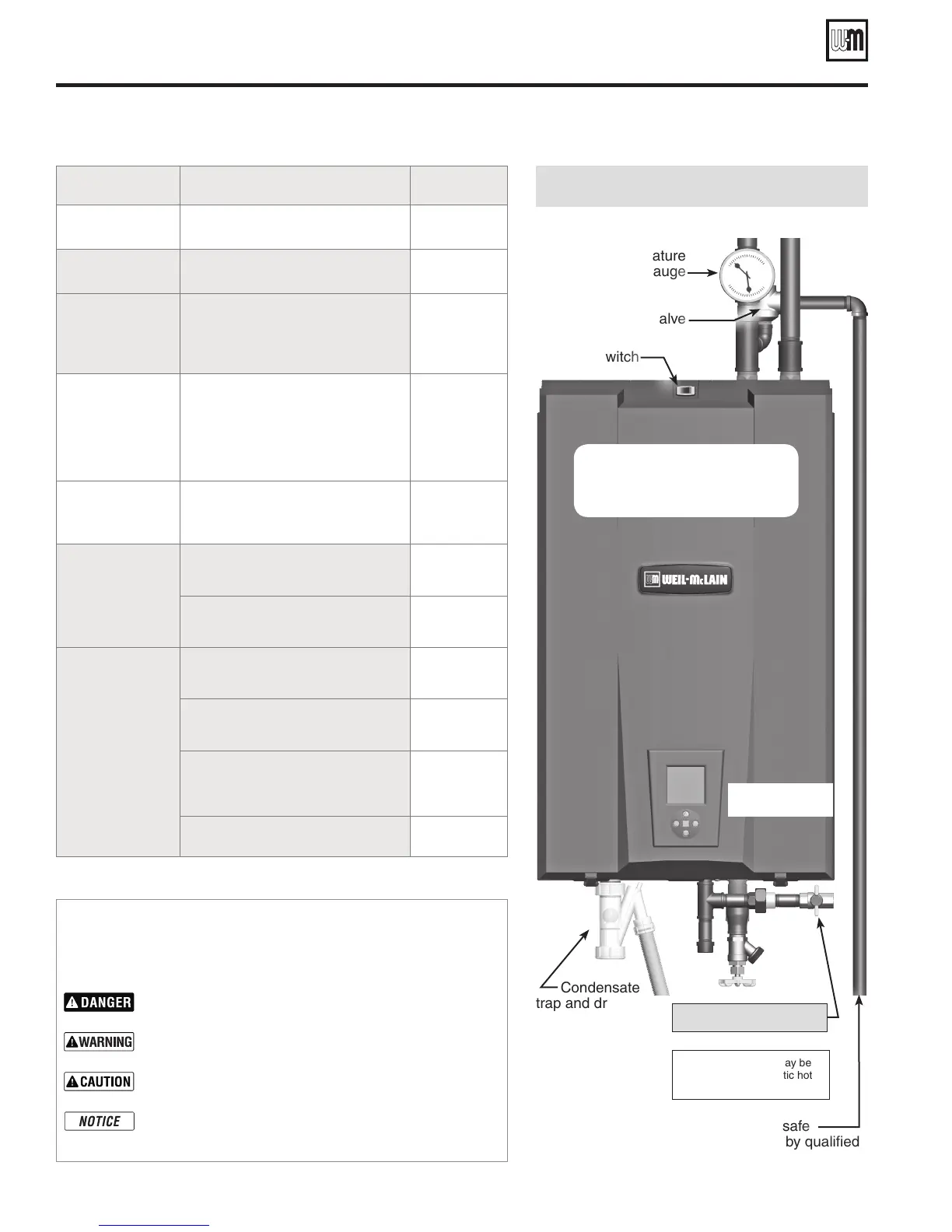 ature
auge

alve

witch

WEIL-McLAIN

Condensate
trap and dr

ay be
tic hot

safe
by qualified

DANGER

WARNING

CAUTION

NOTICE